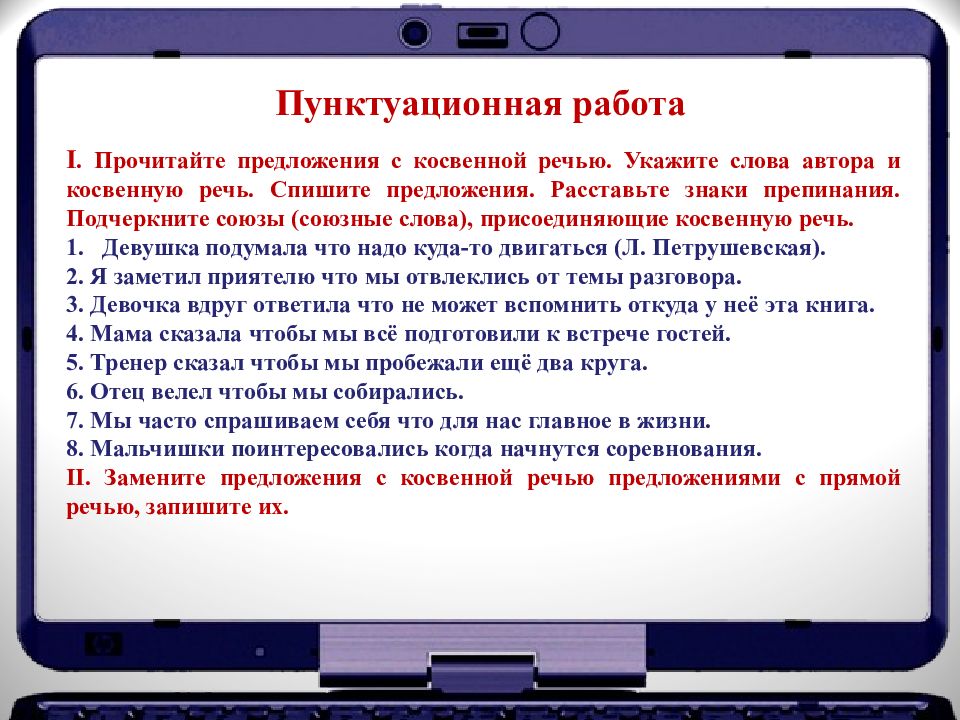 Пунктуационная работа

I. Прочитайте предложения с косвенной речью. Укажите слова автора и косвенную речь. Спишите предложения. Расставьте знаки препинания. Подчеркните союзы (союзные слова), присоединяющие косвенную речь.
1. Девушка подумала что надо куда-то двигаться (Л. Петрушевская).
2. Я заметил приятелю что мы отвлеклись от темы разговора.
3. Девочка вдруг ответила что не может вспомнить откуда у неё эта книга.
4. Мама сказала чтобы мы всё подготовили к встрече гостей.
5. Тренер сказал чтобы мы пробежали ещё два круга.
6. Отец велел чтобы мы собирались.
7. Мы часто спрашиваем себя что для нас главное в жизни.
8. Мальчишки поинтересовались когда начнутся соревнования.
II. Замените предложения с косвенной речью предложениями с прямой речью, запишите их.